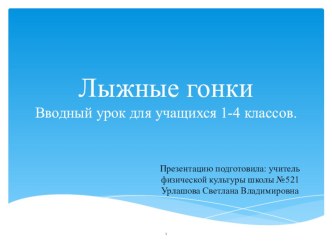 Лыжные гонки
Вводный урок для учащихся 1-4 классов.

Презентацию подготовила: учитель физической культуры школы №521 Урлашова Светлана Владимировна